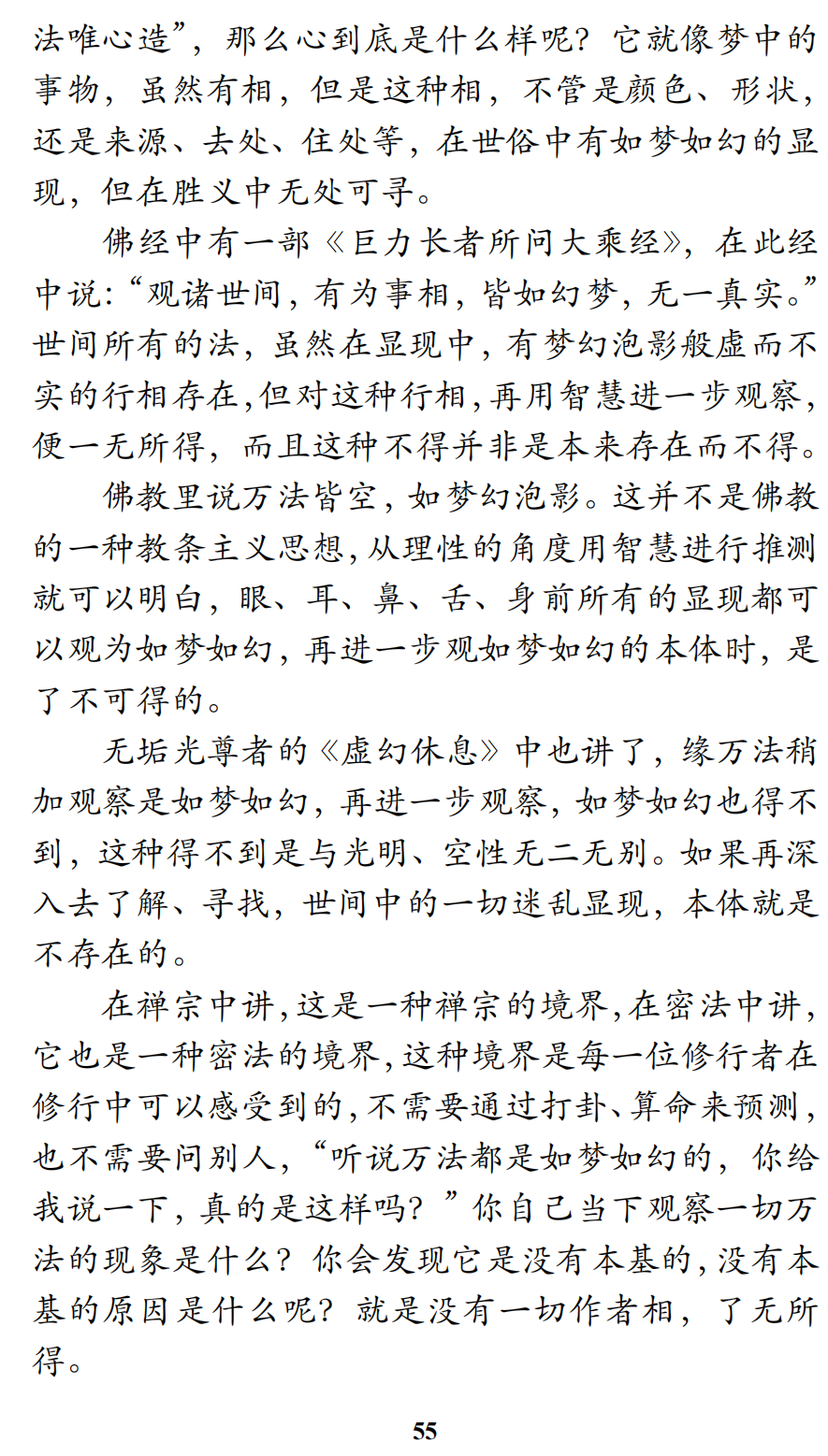 法唯心造”，那么心到底是什么样呢？它就像梦中的事物，虽然有相，但是这种相，不管是颜色、形状，还是来源、去处、住处等，在世俗中有如梦如幻的显现，但在胜义中无处可寻。

佛经中有一部《巨力长者所问大乘经》，在此经中说：“观诸世间，有为事相，皆如幻梦，无一真实。”世间所有的法，虽然在显现中，有梦幻泡影般虚而不实的行相存在，但对这种行相，再用智慧进一步观察，便一无所得，而且这种不得并非是本来存在而不得。

佛教里说万法皆空，如梦幻泡影。这并不是佛教的一种教条主义思想，从理性的角度用智慧进行推测就可以明白，眼、耳、鼻、舌、身前所有的显现都可以观为如梦如幻，再进一步观如梦如幻的本体时，是了不可得的。

无垢光尊者的《虚幻休息》中也讲了，缘万法稍加观察是如梦如幻，再进一步观察，如梦如幻也得不到，这种得不到是与光明、空性无二无别。如果再深入去了解、寻找，世间中的一切迷乱显现，本体就是不存在的。

在禅宗中讲，这是一种禅宗的境界，在密法中讲，它也是一种密法的境界，这种境界是每一位修行者在修行中可以感受到的，不需要通过打卦、算命来预测，也不需要问别人，“听说万法都是如梦如幻的，你给我说一下，真的是这样吗？”你自己当下观察一切万法的现象是什么？你会发现它是没有本基的，没有本基的原因是什么呢？就是没有一切作者相，了无所得。

55